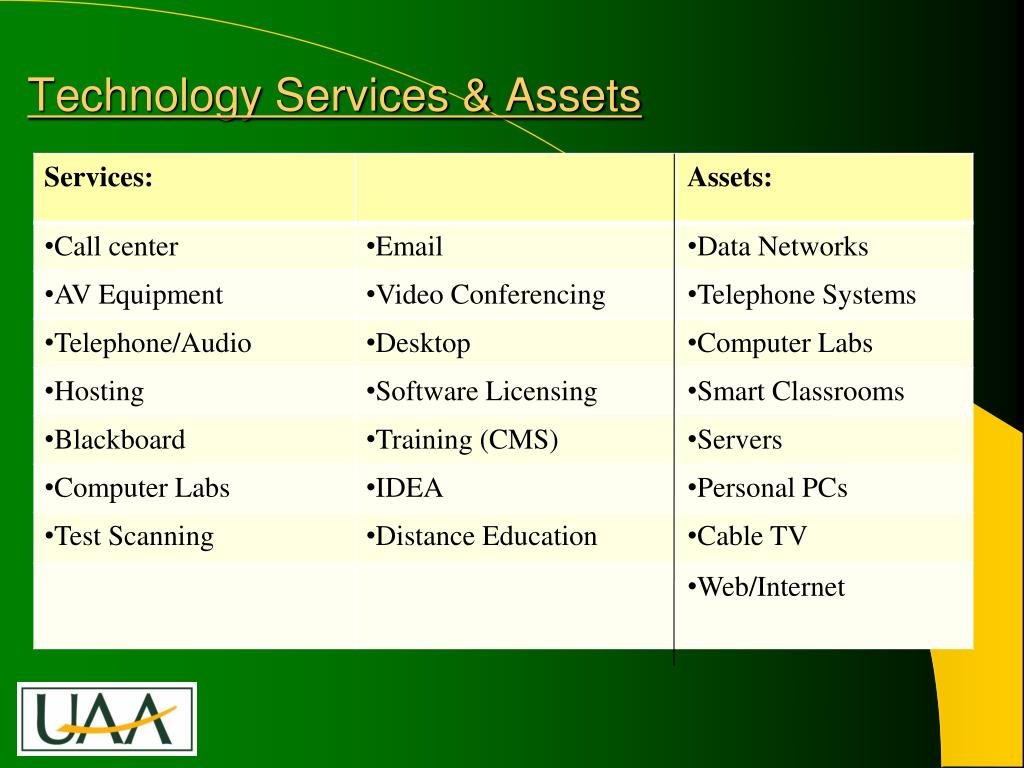 Technology Services & Assets

| Services: | | Assets: |
|---|---|---|
| •Call center | •Email | •Data Networks |
| •AV Equipment | •Video Conferencing | •Telephone Systems |
| •Telephone/Audio | •Desktop | •Computer Labs |
| •Hosting | •Software Licensing | •Smart Classrooms |
| •Blackboard | •Training (CMS) | •Servers |
| •Computer Labs | •IDEA | •Personal PCs |
| •Test Scanning | •Distance Education | •Cable TV |
| | | •Web/Internet |

UAA